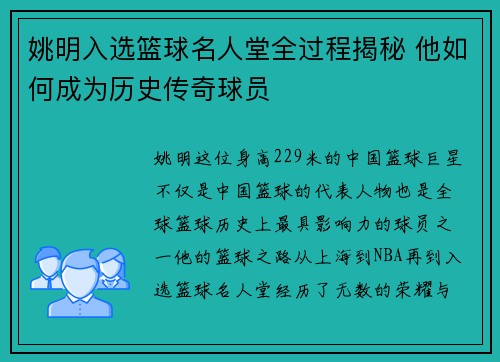 姚明入选篮球名人堂全过程揭秘 他如何成为历史传奇球员

姚明这位身高229米的中国篮球巨星不仅是中国篮球的代表人物也是全球篮球历史上最具影响力的球员之一他的篮球之路从上海到NBA再到入选篮球名人堂经历了无数的荣耀与